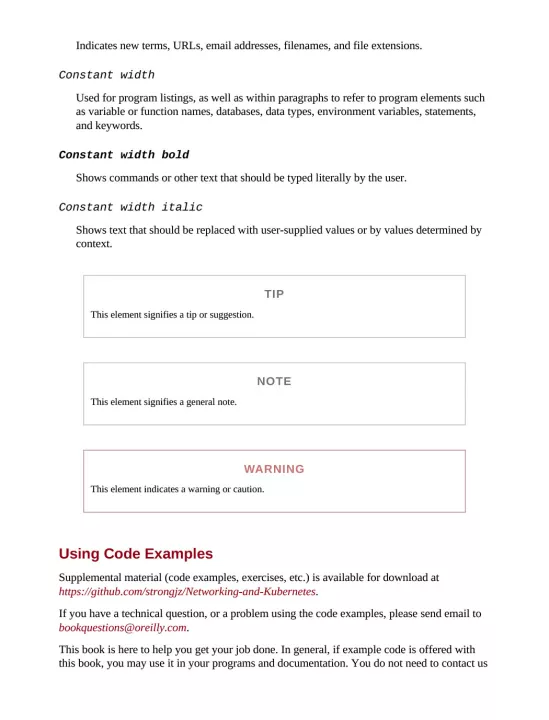 Indicates new terms, URLs, email addresses, filenames, and file extensions.

Constant width

Used for program listings, as well as within paragraphs to refer to program elements such as variable or function names, databases, data types, environment variables, statements, and keywords.

Constant width bold

Shows commands or other text that should be typed literally by the user.

Constant width italic

Shows text that should be replaced with user-supplied values or by values determined by context.

TIP

This element signifies a tip or suggestion.

NOTE

This element signifies a general note.

WARNING

This element indicates a warning or caution.

Using Code Examples

Supplemental material (code examples, exercises, etc.) is available for download at https://github.com/strongjz/Networking-and-Kubernetes.

If you have a technical question, or a problem using the code examples, please send email to bookquestions@oreilly.com.

This book is here to help you get your job done. In general, if example code is offered with this book, you may use it in your programs and documentation. You do not need to contact us